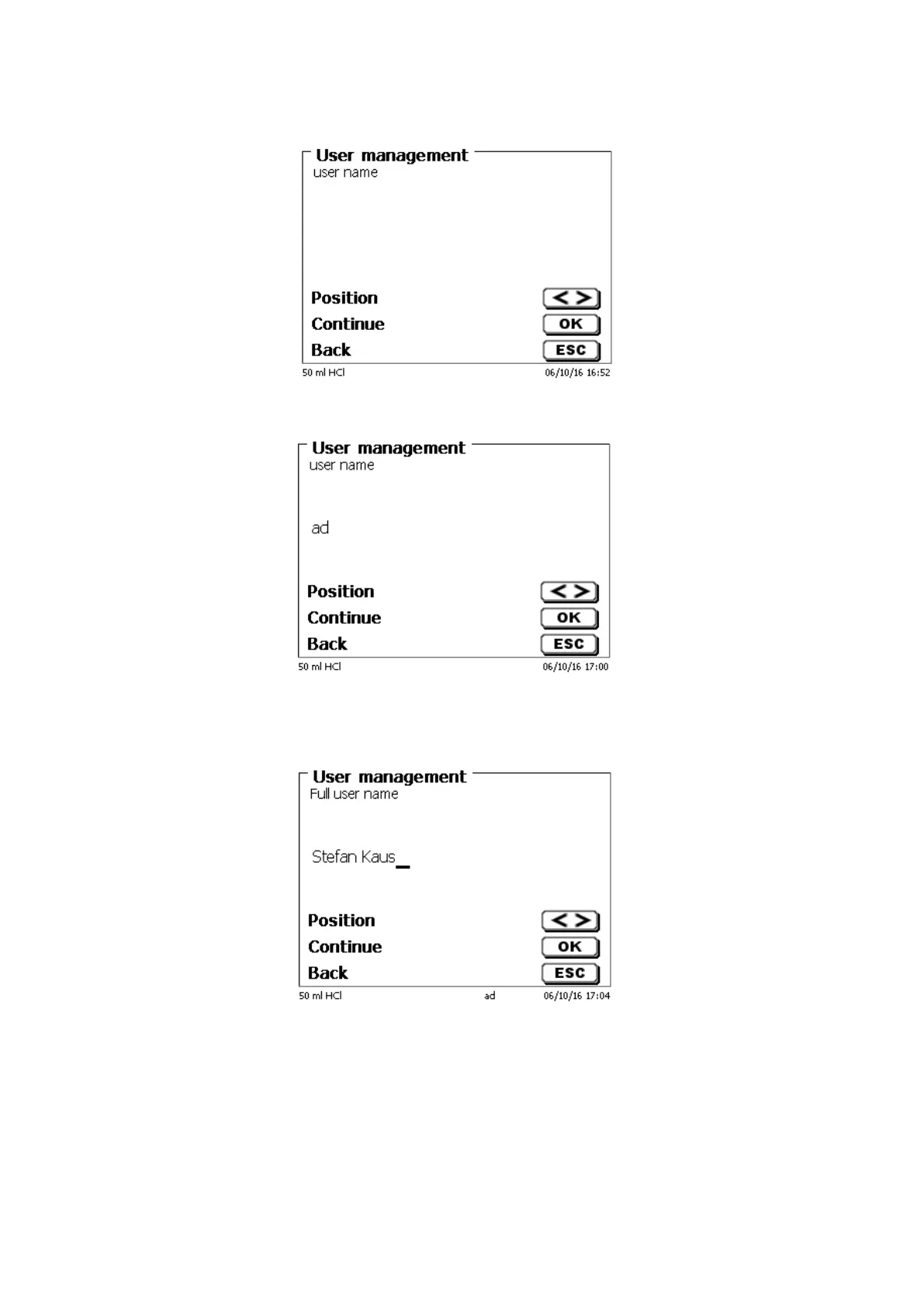 User management
user name

Position < >
Continue OK
Back ESC

50 ml HCl 06/10/16 16:52

User management
user name

ad

Position < >
Continue OK
Back ESC

50 ml HCl 06/10/16 17:00

User management
Full user name

Stefan Kaus_

Position < >
Continue OK
Back ESC

50 ml HCl ad 06/10/16 17:04